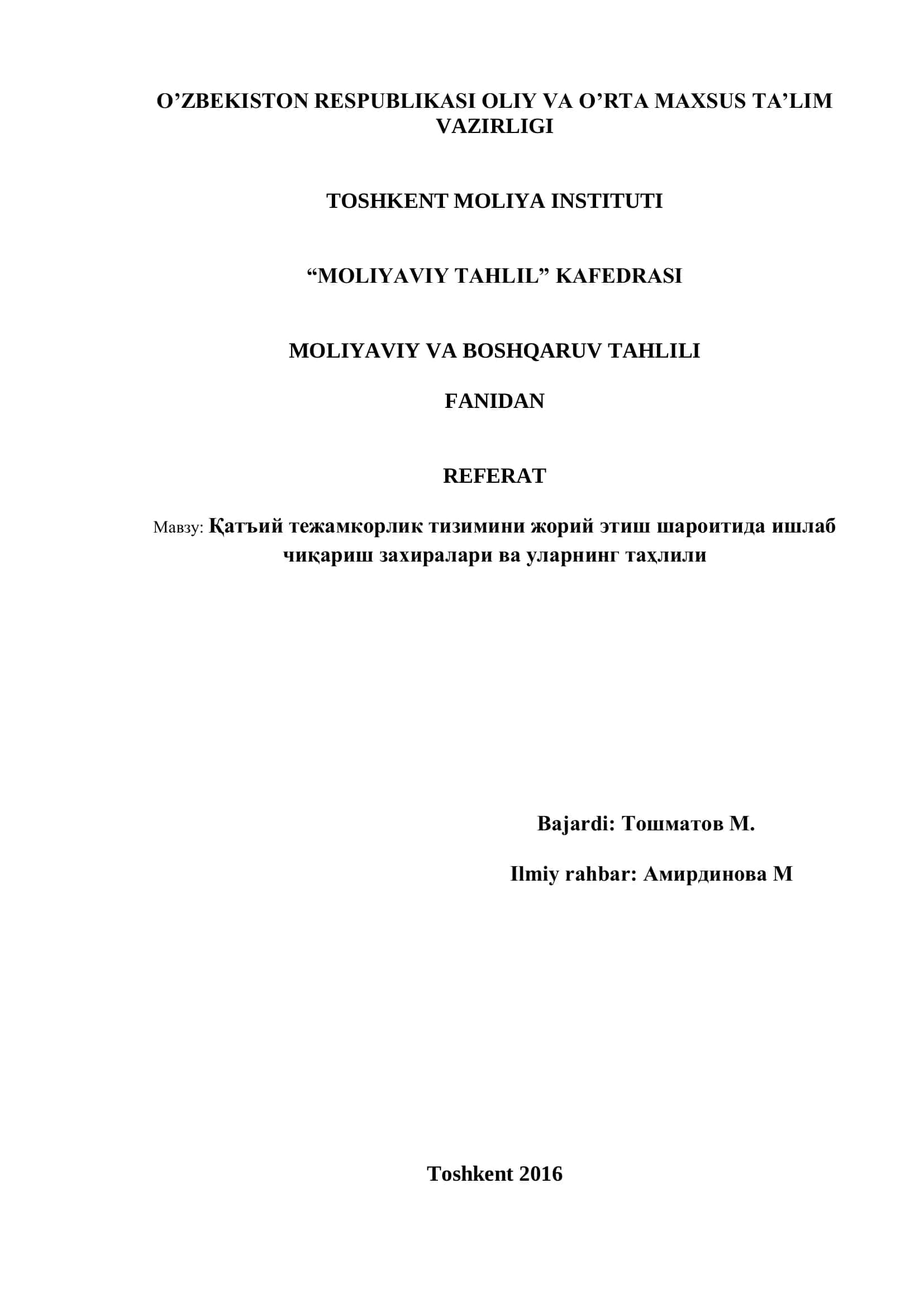 O’ZBEKISTON RESPUBLIKASI OLIY VA O’RTA MAXSUS TA’LIM VAZIRLIGI

TOSHKENT MOLIYA INSTITUTI

“MOLIYAVIY TAHLIL” KAFEDRASI

MOLIYAVIY VA BOSHQARUV TAHLILI

FANIDAN

REFERAT

Мавзу: Қатъий тежамкорлик тизимини жорий этиш шароитида ишлаб чиқариш захиралари ва уларнинг таҳлили

Bajardi: Тошматов М.

Ilmiy rahbar: Амирдинова М

Toshkent 2016